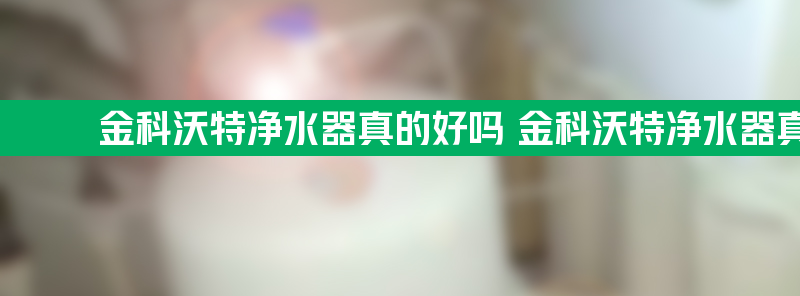 金科沃特净水器真的好吗 金科沃特净水器真